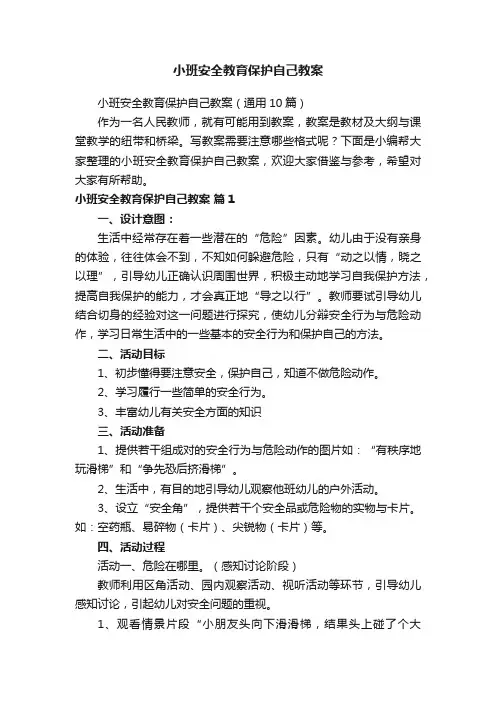 小班安全教育保护自己教案

小班安全教育保护自己教案（通用10篇）

作为一名人民教师，就有可能用到教案，教案是教材及大纲与课堂教学的纽带和桥梁。写教案需要注意哪些格式呢？下面是小编帮大家整理的小班安全教育保护自己教案，欢迎大家借鉴与参考，希望对大家有所帮助。

小班安全教育保护自己教案 篇1

一、设计意图：

生活中经常存在着一些潜在的“危险”因素。幼儿由于没有亲身的体验，往往体会不到，不知如何躲避危险，只有“动之以情，晓之以理”，引导幼儿正确认识周围世界，积极主动地学习自我保护方法，提高自我保护的能力，才会真正地“导之以行”。教师要试引导幼儿结合切身的经验对这一问题进行探究，使幼儿分辩安全行为与危险动作，学习日常生活中的一些基本的安全行为和保护自己的方法。

二、活动目标

1、初步懂得要注意安全，保护自己，知道不做危险动作。

2、学习履行一些简单的安全行为。

3、丰富幼儿有关安全方面的知识

三、活动准备

1、提供若干组成对的安全行为与危险动作的图片如：“有秩序地玩滑梯”和“争先恐后挤滑梯”。

2、生活中，有目的地引导幼儿观察他班幼儿的户外活动。

3、设立“安全角”，提供若干个安全品或危险物的实物与卡片。如：空药瓶、易碎物（卡片）、尖锐物（卡片）等。

四、活动过程

活动一、危险在哪里。（感知讨论阶段）

教师利用区角活动、园内观察活动、视听活动等环节，引导幼儿感知讨论，引起幼儿对安全问题的重视。

1、观看情景片段“小朋友头向下滑滑梯，结果头上碰了个大